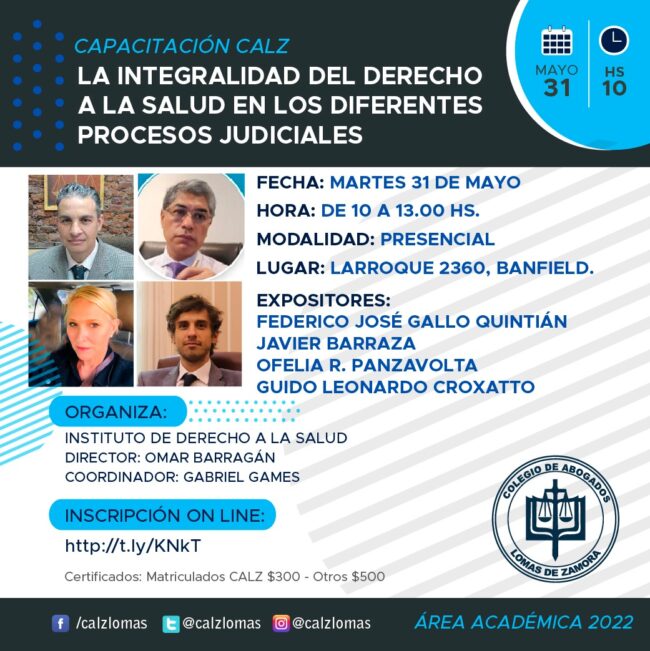 CAPACITACIÓN CALZ
LA INTEGRALIDAD DEL DERECHO A LA SALUD EN LOS DIFERENTES PROCESOS JUDICIALES

MAYO
31

HS
10

FECHA: MARTES 31 DE MAYO
HORA: DE 10 A 13.00 HS.
MODALIDAD: PRESENCIAL
LUGAR: LARROQUE 2360, BANFIELD.

EXPOSITORES:
FEDERICO JOSÉ GALLO QUINTIÁN
JAVIER BARRAZA
OFELIA R. PANZAVOLTA
GUIDO LEONARDO CROXATTO

ORGANIZA:
INSTITUTO DE DERECHO A LA SALUD
DIRECTOR: OMAR BARRAGÁN
COORDINADOR: GABRIEL GAMES

INSCRIPCIÓN ON LINE:
http://t.ly/KNkT

Certificados: Matriculados CALZ $300 - Otros $500

COLEGIO DE ABOGADOS
LOMAS DE ZAMORA

/calzlomas @calzlomas @calzlomas

ÁREA ACADÉMICA 2022